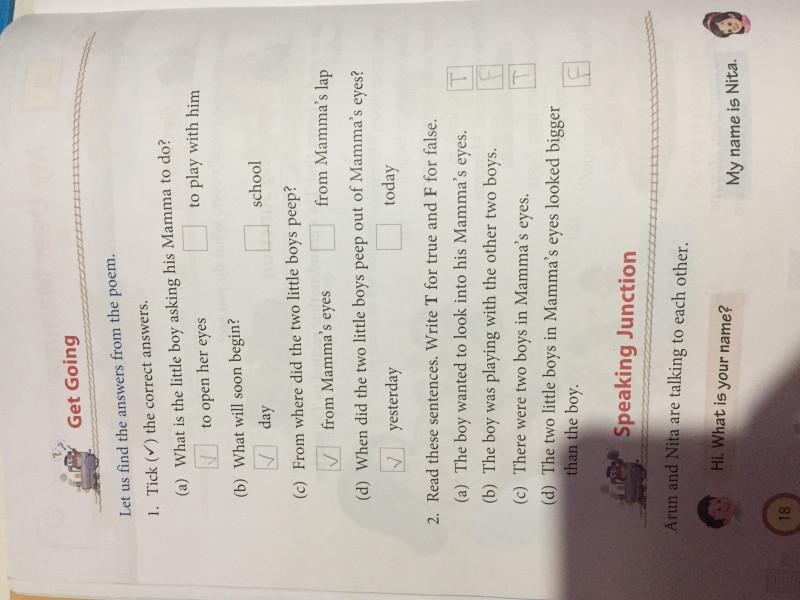 Get Going

Let us find the answers from the poem.

1. Tick (✓) the correct answers.

(a) What is the little boy asking his Mamma to do?

☑ to open her eyes ☐ to play with him

(b) What will soon begin?

☑ day ☐ school

(c) From where did the two little boys peep?

☑ from Mamma's eyes ☐ from Mamma's lap

(d) When did the two little boys peep out of Mamma's eyes?

☑ yesterday ☐ today

2. Read these sentences. Write T for true and F for false.

(a) The boy wanted to look into his Mamma's eyes. T

(b) The boy was playing with the other two boys. F

(c) There were two boys in Mamma's eyes. T

(d) The two little boys in Mamma's eyes looked bigger than the boy. F

Speaking Junction

Arun and Nita are talking to each other.

Hi. What is your name?

My name is Nita.

18